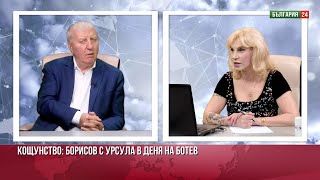 БЪЛГАРИЯ 24

КОЩУНСТВО: БОРИСОВ С УРСУЛА В ДЕНЯ НА БОТЕВ